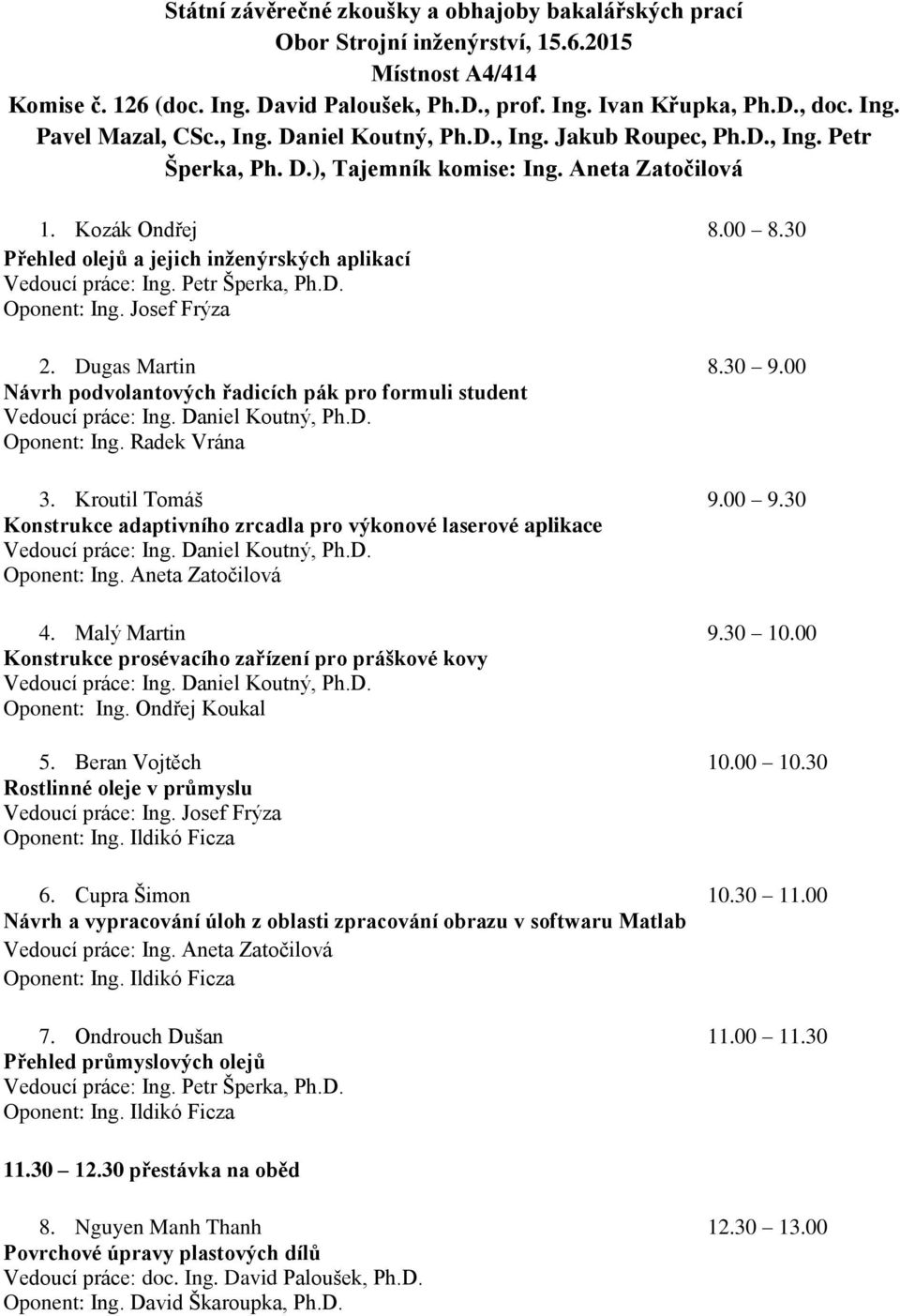 Státní závěrečné zkoušky a obhajoby bakalářských prací
Obor Strojní inženýrství, 15.6.2015
Místnost A4/414
Komise č. 126 (doc. Ing. David Paloušek, Ph.D., prof. Ing. Ivan Křupka, Ph.D., doc. Ing. Pavel Mazal, CSc., Ing. Daniel Koutný, Ph.D., Ing. Jakub Roupec, Ph.D., Ing. Petr Šperka, Ph. D.), Tajemník komise: Ing. Aneta Zatočilová

1. Kozák Ondřej 8.00 8.30
Přehled olejů a jejich inženýrských aplikací
Vedoucí práce: Ing. Petr Šperka, Ph.D.
Oponent: Ing. Josef Frýza

2. Dugas Martin 8.30 9.00
Návrh podvolantových řadicích pák pro formuli student
Vedoucí práce: Ing. Daniel Koutný, Ph.D.
Oponent: Ing. Radek Vrána

3. Kroutil Tomáš 9.00 9.30
Konstrukce adaptivního zrcadla pro výkonové laserové aplikace
Vedoucí práce: Ing. Daniel Koutný, Ph.D.
Oponent: Ing. Aneta Zatočilová

4. Malý Martin 9.30 10.00
Konstrukce prosévacího zařízení pro práškové kovy
Vedoucí práce: Ing. Daniel Koutný, Ph.D.
Oponent: Ing. Ondřej Koukal

5. Beran Vojtěch 10.00 10.30
Rostlinné oleje v průmyslu
Vedoucí práce: Ing. Josef Frýza
Oponent: Ing. Ildikó Ficza

6. Cupra Šimon 10.30 11.00
Návrh a vypracování úloh z oblasti zpracování obrazu v softwaru Matlab
Vedoucí práce: Ing. Aneta Zatočilová
Oponent: Ing. Ildikó Ficza

7. Ondrouch Dušan 11.00 11.30
Přehled průmyslových olejů
Vedoucí práce: Ing. Petr Šperka, Ph.D.
Oponent: Ing. Ildikó Ficza

11.30 12.30 přestávka na oběd

8. Nguyen Manh Thanh 12.30 13.00
Povrchové úpravy plastových dílů
Vedoucí práce: doc. Ing. David Paloušek, Ph.D.
Oponent: Ing. David Škaroupka, Ph.D.